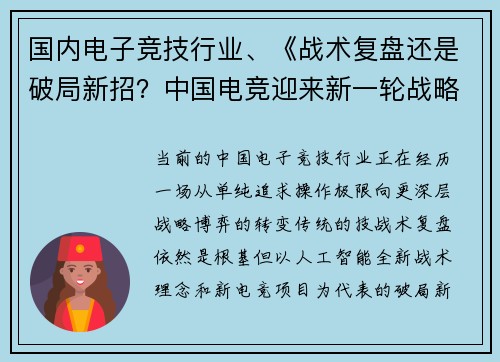 国内电子竞技行业、《战术复盘还是破局新招？中国电竞迎来新一轮战略

当前的中国电子竞技行业正在经历一场从单纯追求操作极限向更深层战略博弈的转变传统的技战术复盘依然是根基但以人工智能全新战术理念和新电竞项目为代表的破局新